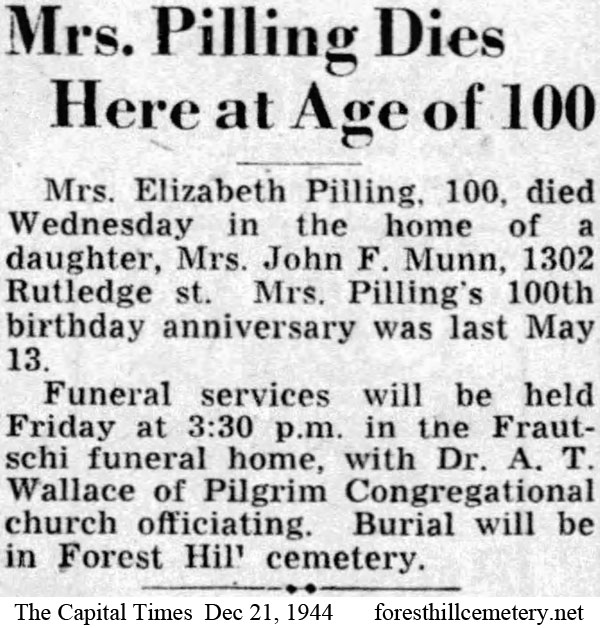 Mrs. Pilling Dies Here at Age of 100

Mrs. Elizabeth Pilling, 100, died Wednesday in the home of a daughter, Mrs. John F. Munn, 1302 Rutledge st. Mrs. Pilling's 100th birthday anniversary was last May 13.

Funeral services will be held Friday at 3:30 p.m. in the Frautschi funeral home, with Dr. A. T. Wallace of Pilgrim Congregational church officiating. Burial will be in Forest Hil' cemetery.

The Capital Times Dec 21, 1944 foresthillcemetery.net